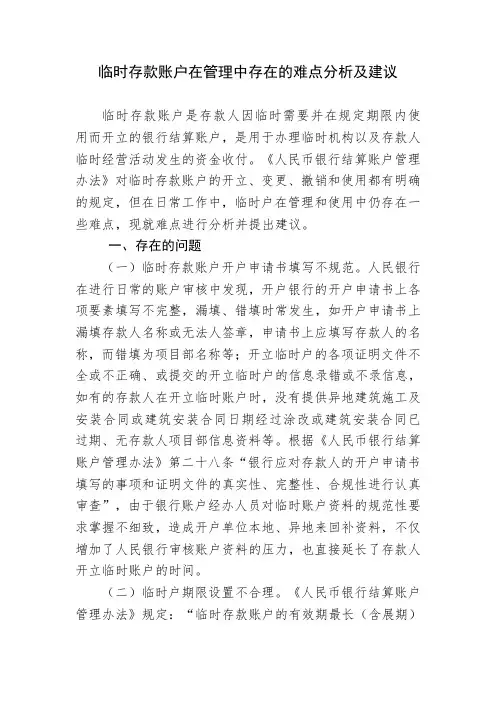 临时存款账户在管理中存在的难点分析及建议

临时存款账户是存款人因临时需要并在规定期限内使用而开立的银行结算账户，是用于办理临时机构以及存款人临时经营活动发生的资金收付。《人民币银行结算账户管理办法》对临时存款账户的开立、变更、撤销和使用都有明确的规定，但在日常工作中，临时户在管理和使用中仍存在一些难点，现就难点进行分析并提出建议。

一、存在的问题

（一）临时存款账户开户申请书填写不规范。人民银行在进行日常的账户审核中发现，开户银行的开户申请书上各项要素填写不完整，漏填、错填时常发生，如开户申请书上漏填存款人名称或无法人签章，申请书上应填写存款人的名称，而错填为项目部名称等；开立临时户的各项证明文件不全或不正确、或提交的开立临时户的信息录错或不录信息，如有的存款人在开立临时账户时，没有提供异地建筑施工及安装合同或建筑安装合同日期经过涂改或建筑安装合同已过期、无存款人项目部信息资料等。根据《人民币银行结算账户管理办法》第二十八条“银行应对存款人的开户申请书填写的事项和证明文件的真实性、完整性、合规性进行认真审查”，由于银行账户经办人员对临时账户资料的规范性要求掌握不细致，造成开户单位本地、异地来回补资料，不仅增加了人民银行审核账户资料的压力，也直接延长了存款人开立临时账户的时间。

（二）临时户期限设置不合理。《人民币银行结算账户管理办法》规定：“临时存款账户的有效期最长（含展期）